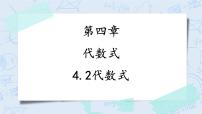 第四章

代数式

4.2代数式